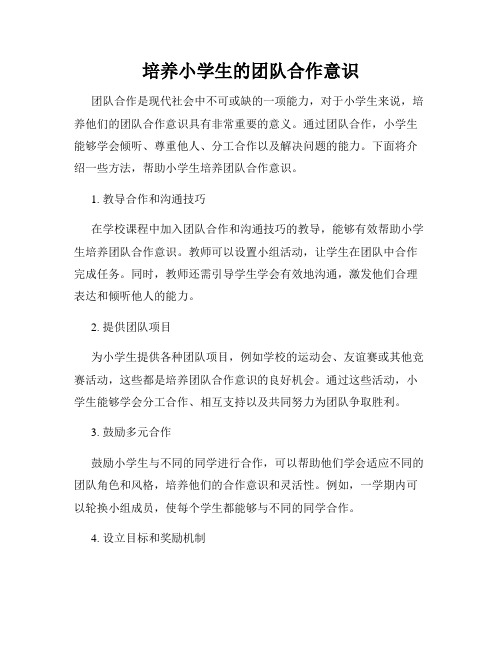 培养小学生的团队合作意识

团队合作是现代社会中不可或缺的一项能力，对于小学生来说，培养他们的团队合作意识具有非常重要的意义。通过团队合作，小学生能够学会倾听、尊重他人、分工合作以及解决问题的能力。下面将介绍一些方法，帮助小学生培养团队合作意识。

1. 教导合作和沟通技巧

在学校课程中加入团队合作和沟通技巧的教导，能够有效帮助小学生培养团队合作意识。教师可以设置小组活动，让学生在团队中合作完成任务。同时，教师还需引导学生学会有效地沟通，激发他们合理表达和倾听他人的能力。

2. 提供团队项目

为小学生提供各种团队项目，例如学校的运动会、友谊赛或其他竞赛活动，这些都是培养团队合作意识的良好机会。通过这些活动，小学生能够学会分工合作、相互支持以及共同努力为团队争取胜利。

3. 鼓励多元合作

鼓励小学生与不同的同学进行合作，可以帮助他们学会适应不同的团队角色和风格，培养他们的合作意识和灵活性。例如，一学期内可以轮换小组成员，使每个学生都能够与不同的同学合作。

4. 设立目标和奖励机制